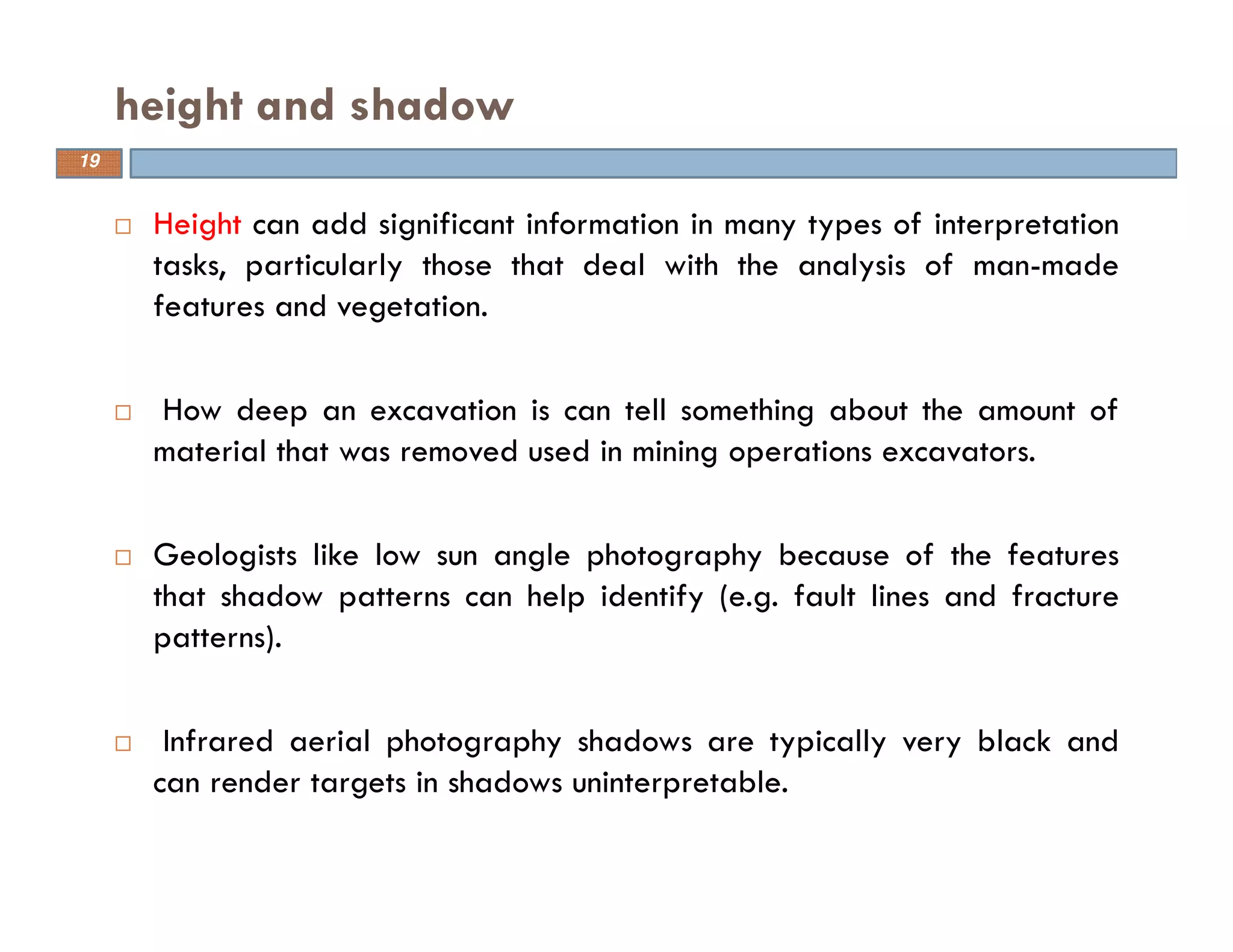 height and shadow

19

□ Height can add significant information in many types of interpretation tasks, particularly those that deal with the analysis of man-made features and vegetation.

□ How deep an excavation is can tell something about the amount of material that was removed used in mining operations excavators.

□ Geologists like low sun angle photography because of the features that shadow patterns can help identify (e.g. fault lines and fracture patterns).

□ Infrared aerial photography shadows are typically very black and can render targets in shadows uninterpretable.